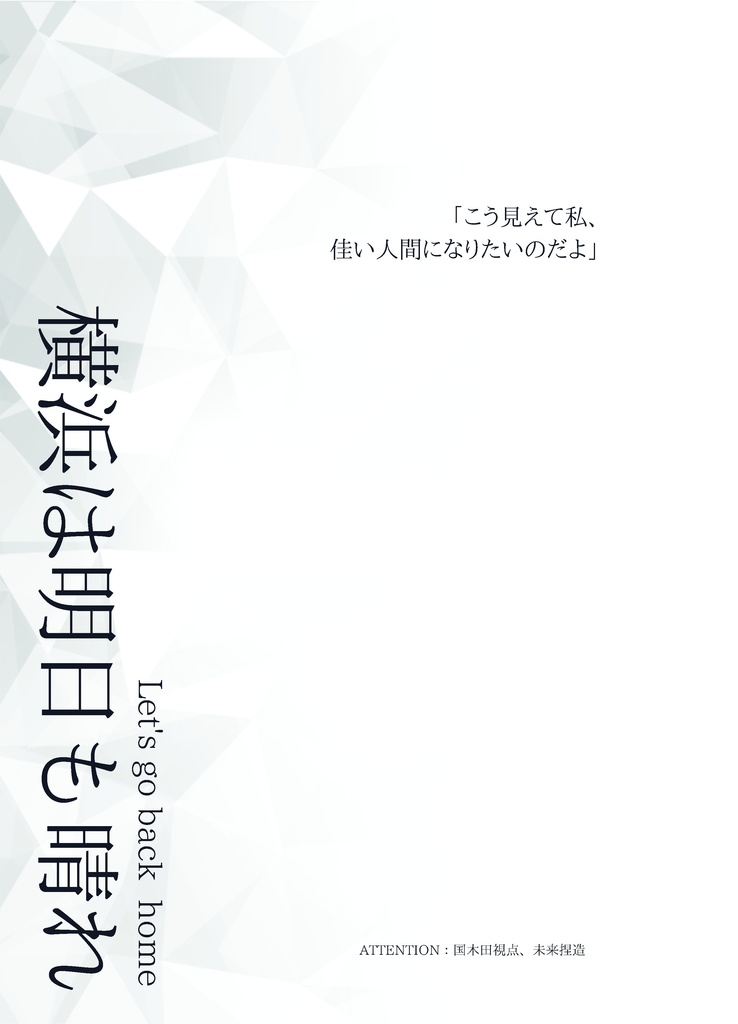 「こう見えて私、
佳い人間になりたいのだよ」

横浜は明日も晴れ

Let's go back home

ATTENTION：国木田視点、未来捏造